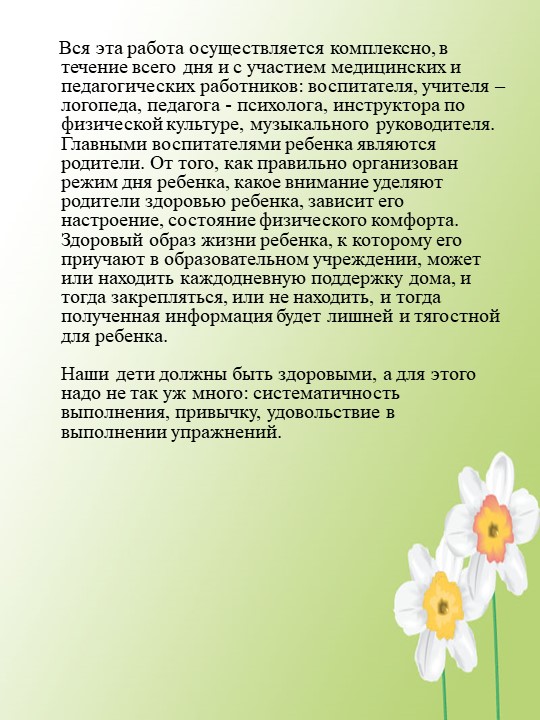 Вся эта работа осуществляется комплексно, в течение всего дня и с участием медицинских и педагогических работников: воспитателя, учителя – логопеда, педагога - психолога, инструктора по физической культуре, музыкального руководителя. Главными воспитателями ребенка являются родители. От того, как правильно организован режим дня ребенка, какое внимание уделяют родители здоровью ребенка, зависит его настроение, состояние физического комфорта. Здоровый образ жизни ребенка, к которому его приучают в образовательном учреждении, может или находить каждодневную поддержку дома, и тогда закрепляться, или не находить, и тогда полученная информация будет лишней и тягостной для ребенка.

Наши дети должны быть здоровыми, а для этого надо не так уж много: систематичность выполнения, привычку, удовольствие в выполнении упражнений.